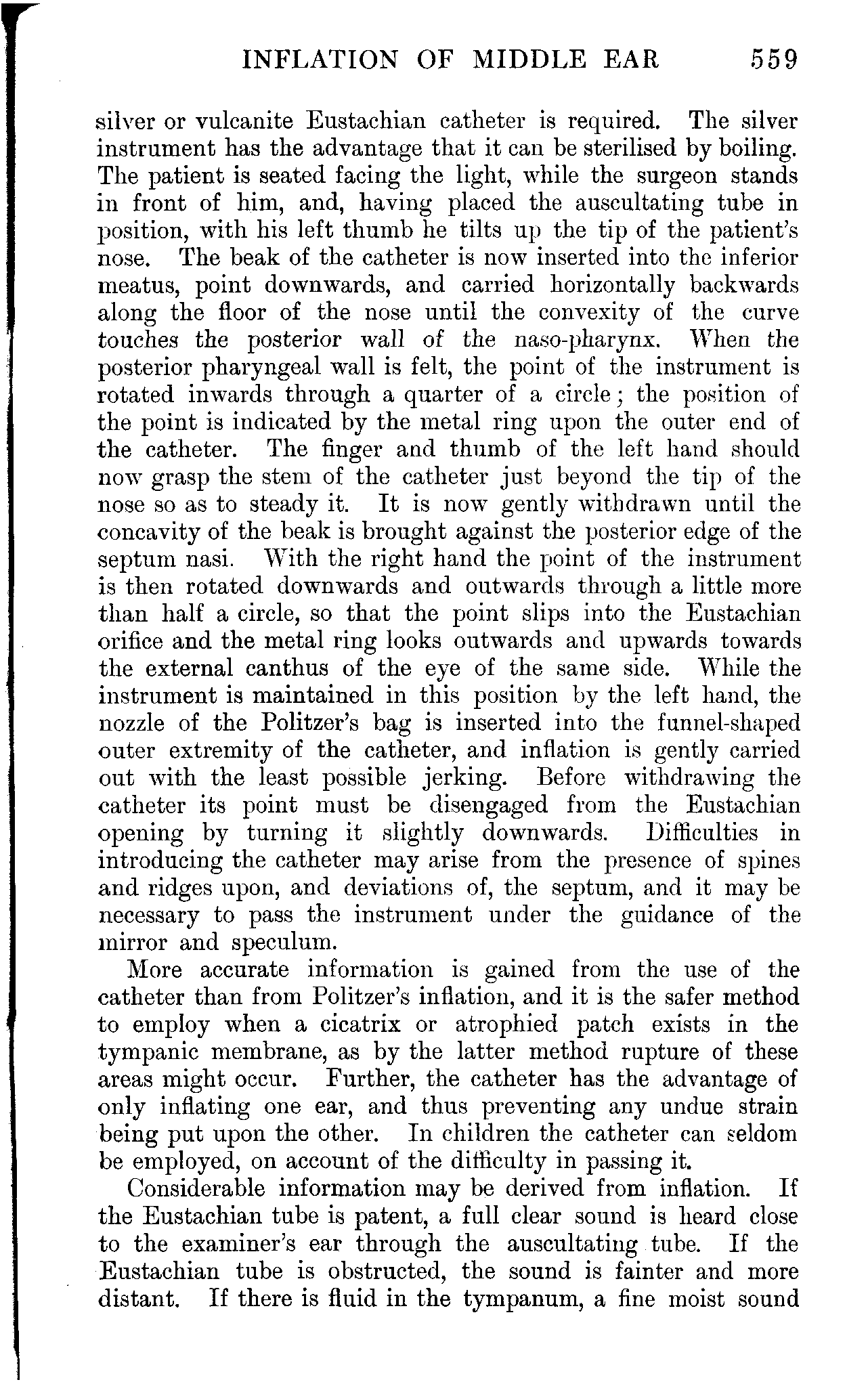 INFLATION OF MIDDLE EAR 559

silver or vulcanite Eustachian catheter is required. The silver instrument has the advantage that it can be sterilised by boiling. The patient is seated facing the light, while the surgeon stands in front of him, and, having placed the auscultating tube in position, with his left thumb he tilts up the tip of the patient's nose. The beak of the catheter is now inserted into the inferior meatus, point downwards, and carried horizontally backwards along the floor of the nose until the convexity of the curve touches the posterior wall of the naso-pharynx. When the posterior pharyngeal wall is felt, the point of the instrument is rotated inwards through a quarter of a circle; the position of the point is indicated by the metal ring upon the outer end of the catheter. The finger and thumb of the left hand should now grasp the stem of the catheter just beyond the tip of the nose so as to steady it. It is now gently withdrawn until the concavity of the beak is brought against the posterior edge of the septum nasi. With the right hand the point of the instrument is then rotated downwards and outwards through a little more than half a circle, so that the point slips into the Eustachian orifice and the metal ring looks outwards and upwards towards the external canthus of the eye of the same side. While the instrument is maintained in this position by the left hand, the nozzle of the Politzer's bag is inserted into the funnel-shaped outer extremity of the catheter, and inflation is gently carried out with the least possible jerking. Before withdrawing the catheter its point must be disengaged from the Eustachian opening by turning it slightly downwards. Difficulties in introducing the catheter may arise from the presence of spines and ridges upon, and deviations of, the septum, and it may be necessary to pass the instrument under the guidance of the mirror and speculum.

More accurate information is gained from the use of the catheter than from Politzer's inflation, and it is the safer method to employ when a cicatrix or atrophied patch exists in the tympanic membrane, as by the latter method rupture of these areas might occur. Further, the catheter has the advantage of only inflating one ear, and thus preventing any undue strain being put upon the other. In children the catheter can seldom be employed, on account of the difficulty in passing it.

Considerable information may be derived from inflation. If the Eustachian tube is patent, a full clear sound is heard close to the examiner's ear through the auscultating tube. If the Eustachian tube is obstructed, the sound is fainter and more distant. If there is fluid in the tympanum, a fine moist sound